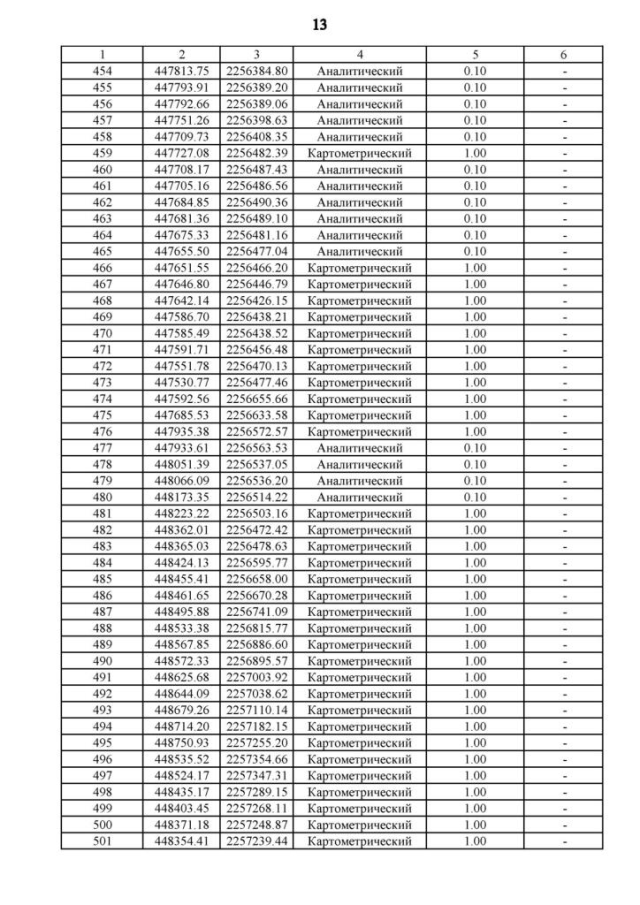 13

| 1 | 2 | 3 | 4 | 5 | 6 |
|---|---|---|---|---|---|
| 454 | 447813.75 | 2256384.80 | Аналитический | 0.10 | - |
| 455 | 447793.91 | 2256389.20 | Аналитический | 0.10 | - |
| 456 | 447792.66 | 2256389.06 | Аналитический | 0.10 | - |
| 457 | 447751.26 | 2256398.63 | Аналитический | 0.10 | - |
| 458 | 447709.73 | 2256408.35 | Аналитический | 0.10 | - |
| 459 | 447727.08 | 2256482.39 | Картометрический | 1.00 | - |
| 460 | 447708.17 | 2256487.43 | Аналитический | 0.10 | - |
| 461 | 447705.16 | 2256486.56 | Аналитический | 0.10 | - |
| 462 | 447684.85 | 2256490.36 | Аналитический | 0.10 | - |
| 463 | 447681.36 | 2256489.10 | Аналитический | 0.10 | - |
| 464 | 447675.33 | 2256481.16 | Аналитический | 0.10 | - |
| 465 | 447655.50 | 2256477.04 | Аналитический | 0.10 | - |
| 466 | 447651.55 | 2256466.20 | Картометрический | 1.00 | - |
| 467 | 447646.80 | 2256446.79 | Картометрический | 1.00 | - |
| 468 | 447642.14 | 2256426.15 | Картометрический | 1.00 | - |
| 469 | 447586.70 | 2256438.21 | Картометрический | 1.00 | - |
| 470 | 447585.49 | 2256438.52 | Картометрический | 1.00 | - |
| 471 | 447591.71 | 2256456.48 | Картометрический | 1.00 | - |
| 472 | 447551.78 | 2256470.13 | Картометрический | 1.00 | - |
| 473 | 447530.77 | 2256477.46 | Картометрический | 1.00 | - |
| 474 | 447592.56 | 2256655.66 | Картометрический | 1.00 | - |
| 475 | 447685.53 | 2256633.58 | Картометрический | 1.00 | - |
| 476 | 447935.38 | 2256572.57 | Картометрический | 1.00 | - |
| 477 | 447933.61 | 2256563.53 | Аналитический | 0.10 | - |
| 478 | 448051.39 | 2256537.05 | Аналитический | 0.10 | - |
| 479 | 448066.09 | 2256536.20 | Аналитический | 0.10 | - |
| 480 | 448173.35 | 2256514.22 | Аналитический | 0.10 | - |
| 481 | 448223.22 | 2256503.16 | Картометрический | 1.00 | - |
| 482 | 448362.01 | 2256472.42 | Картометрический | 1.00 | - |
| 483 | 448365.03 | 2256478.63 | Картометрический | 1.00 | - |
| 484 | 448424.13 | 2256595.77 | Картометрический | 1.00 | - |
| 485 | 448455.41 | 2256658.00 | Картометрический | 1.00 | - |
| 486 | 448461.65 | 2256670.28 | Картометрический | 1.00 | - |
| 487 | 448495.88 | 2256741.09 | Картометрический | 1.00 | - |
| 488 | 448533.38 | 2256815.77 | Картометрический | 1.00 | - |
| 489 | 448567.85 | 2256886.60 | Картометрический | 1.00 | - |
| 490 | 448572.33 | 2256895.57 | Картометрический | 1.00 | - |
| 491 | 448625.68 | 2257003.92 | Картометрический | 1.00 | - |
| 492 | 448644.09 | 2257038.62 | Картометрический | 1.00 | - |
| 493 | 448679.26 | 2257110.14 | Картометрический | 1.00 | - |
| 494 | 448714.20 | 2257182.15 | Картометрический | 1.00 | - |
| 495 | 448750.93 | 2257255.20 | Картометрический | 1.00 | - |
| 496 | 448535.52 | 2257354.66 | Картометрический | 1.00 | - |
| 497 | 448524.17 | 2257347.31 | Картометрический | 1.00 | - |
| 498 | 448435.17 | 2257289.15 | Картометрический | 1.00 | - |
| 499 | 448403.45 | 2257268.11 | Картометрический | 1.00 | - |
| 500 | 448371.18 | 2257248.87 | Картометрический | 1.00 | - |
| 501 | 448354.41 | 2257239.44 | Картометрический | 1.00 | - |